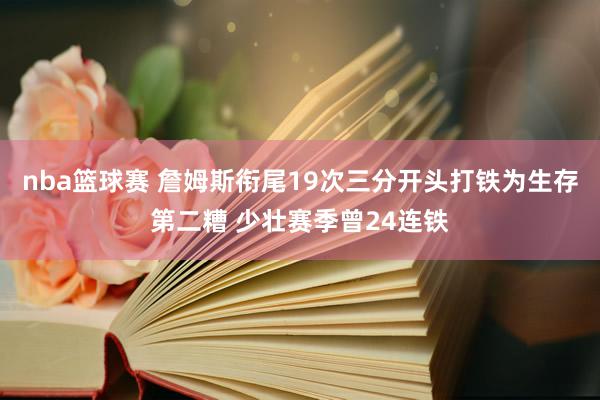 nba篮球赛 詹姆斯衔尾19次三分开头打铁为生存第二糟 少壮赛季曾24连铁